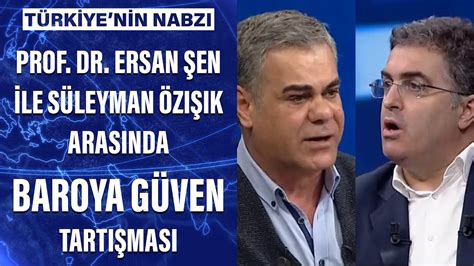 TÜRKİYE'NİN NABZI

PROF. DR. ERSAN ŞEN İLE SÜLEYMAN ÖZIŞIK ARASINDA

BAROYA GÜVEN TARTIŞMASI